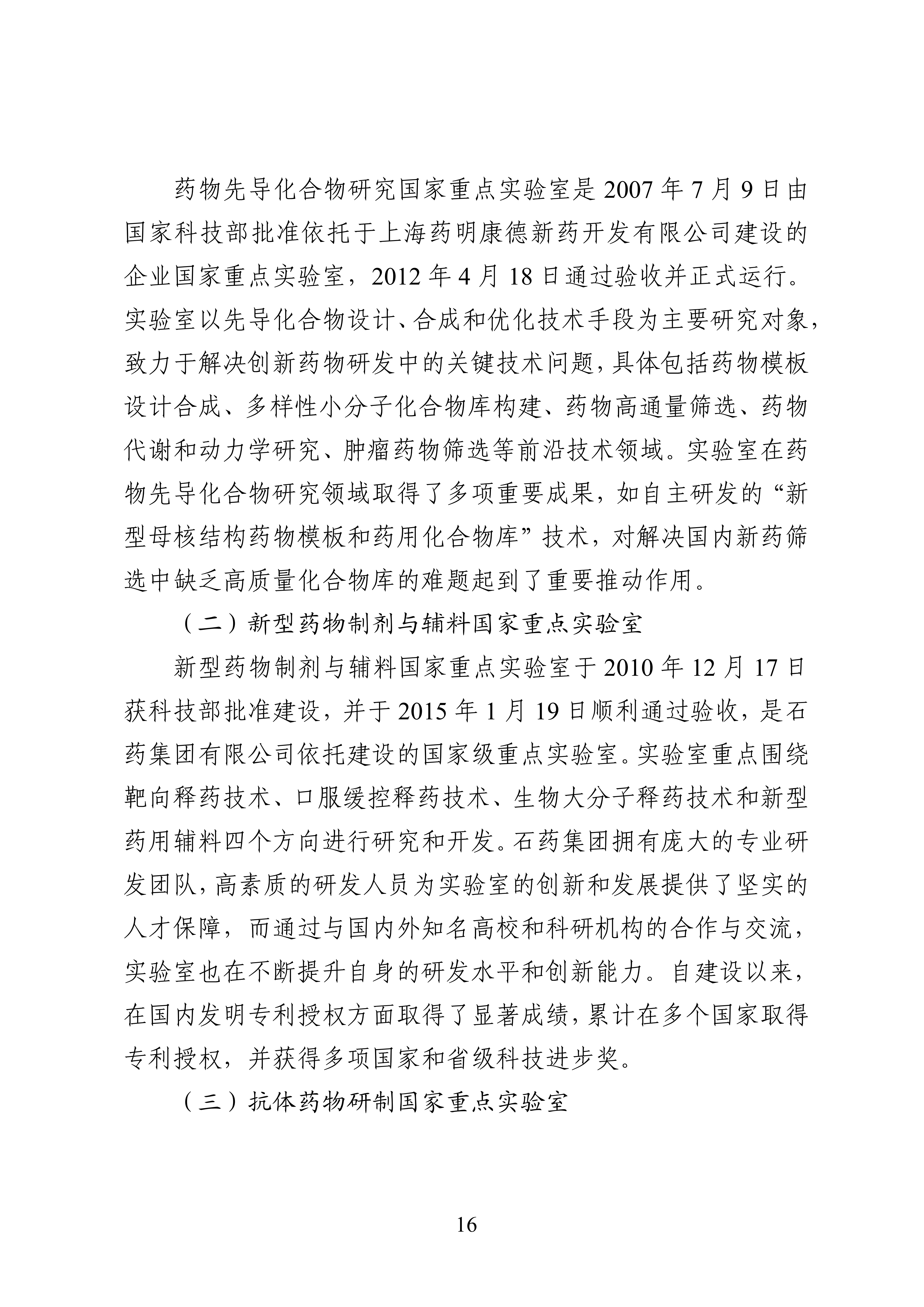 药物先导化合物研究国家重点实验室是 2007 年 7 月 9 日由国家科技部批准依托于上海药明康德新药开发有限公司建设的企业国家重点实验室，2012 年 4 月 18 日通过验收并正式运行。实验室以先导化合物设计、合成和优化技术手段为主要研究对象，致力于解决创新药物研发中的关键技术问题，具体包括药物模板设计合成、多样性小分子化合物库构建、药物高通量筛选、药物代谢和动力学研究、肿瘤药物筛选等前沿技术领域。实验室在药物先导化合物研究领域取得了多项重要成果，如自主研发的“新型母核结构药物模板和药用化合物库”技术，对解决国内新药筛选中缺乏高质量化合物库的难题起到了重要推动作用。

（二）新型药物制剂与辅料国家重点实验室

新型药物制剂与辅料国家重点实验室于 2010 年 12 月 17 日获科技部批准建设，并于 2015 年 1 月 19 日顺利通过验收，是石药集团有限公司依托建设的国家级重点实验室。实验室重点围绕靶向释药技术、口服缓控释药技术、生物大分子释药技术和新型药用辅料四个方向进行研究和开发。石药集团拥有庞大的专业研发团队，高素质的研发人员为实验室的创新和发展提供了坚实的人才保障，而通过与国内外知名高校和科研机构的合作与交流，实验室也在不断提升自身的研发水平和创新能力。自建设以来，在国内发明专利授权方面取得了显著成绩，累计在多个国家取得专利授权，并获得多项国家和省级科技进步奖。

（三）抗体药物研制国家重点实验室

16